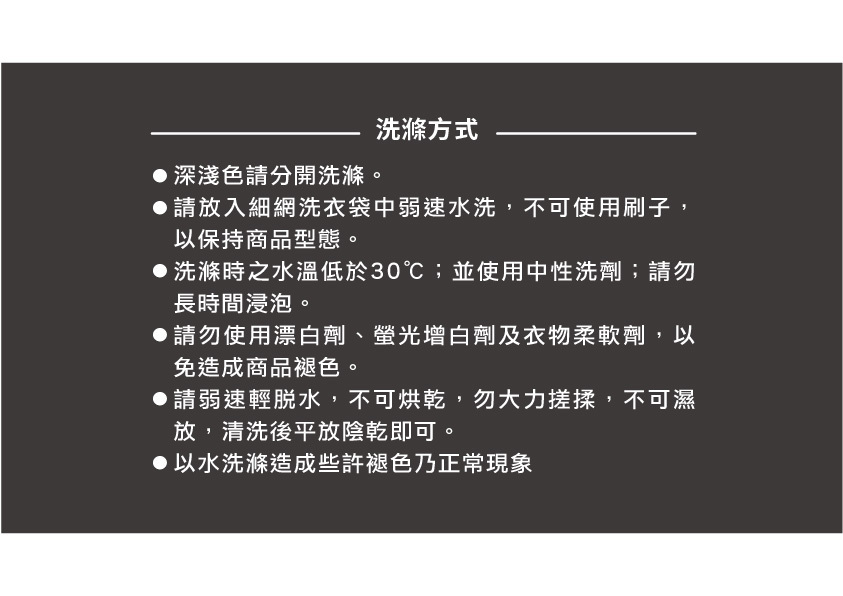 洗滌方式

● 深淺色請分開洗滌。
● 請放入細網洗衣袋中弱速水洗，不可使用刷子，以保持商品型態。
● 洗滌時之水溫低於30℃；並使用中性洗劑；請勿長時間浸泡。
● 請勿使用漂白劑、螢光增白劑及衣物柔軟劑，以免造成商品褪色。
● 請弱速輕脫水，不可烘乾，勿大力搓揉，不可濕放，清洗後平放陰乾即可。
● 以水洗滌造成些許褪色乃正常現象